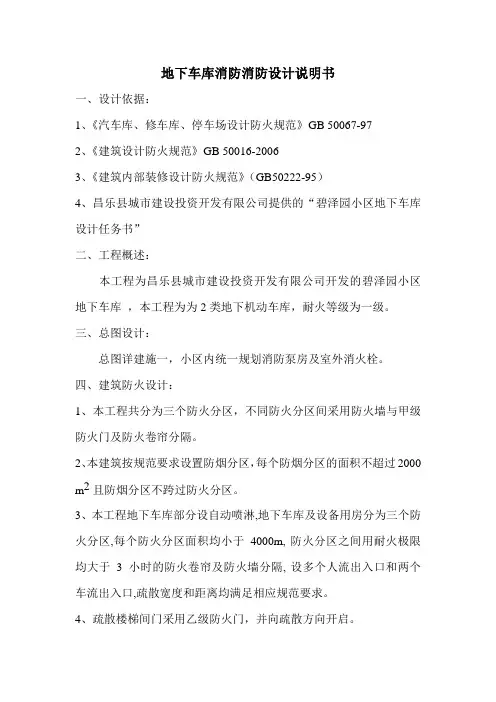 地下车库消防消防设计说明书

一、设计依据：

1、《汽车库、修车库、停车场设计防火规范》GB 50067-97

2、《建筑设计防火规范》GB 50016-2006

3、《建筑内部装修设计防火规范》（GB50222-95）

4、昌乐县城市建设投资开发有限公司提供的“碧泽园小区地下车库设计任务书”

二、工程概述：

本工程为昌乐县城市建设投资开发有限公司开发的碧泽园小区地下车库 ，本工程为为 2 类地下机动车库，耐火等级为一级。

三、总图设计：

总图详建施一，小区内统一规划消防泵房及室外消火栓。

四、建筑防火设计：

1、本工程共分为三个防火分区，不同防火分区间采用防火墙与甲级防火门及防火卷帘分隔。

2、本建筑按规范要求设置防烟分区，每个防烟分区的面积不超过 2000 $m^2$ 且防烟分区不跨过防火分区。

3、本工程地下车库部分设自动喷淋,地下车库及设备用房分为三个防火分区,每个防火分区面积均小于 4000m, 防火分区之间用耐火极限均大于 3 小时的防火卷帘及防火墙分隔, 设多个人流出入口和两个车流出入口,疏散宽度和距离均满足相应规范要求。

4、疏散楼梯间门采用乙级防火门，并向疏散方向开启。